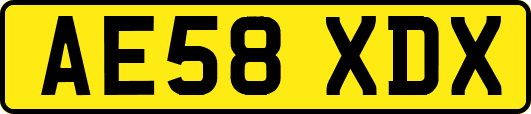 AE58 XDX